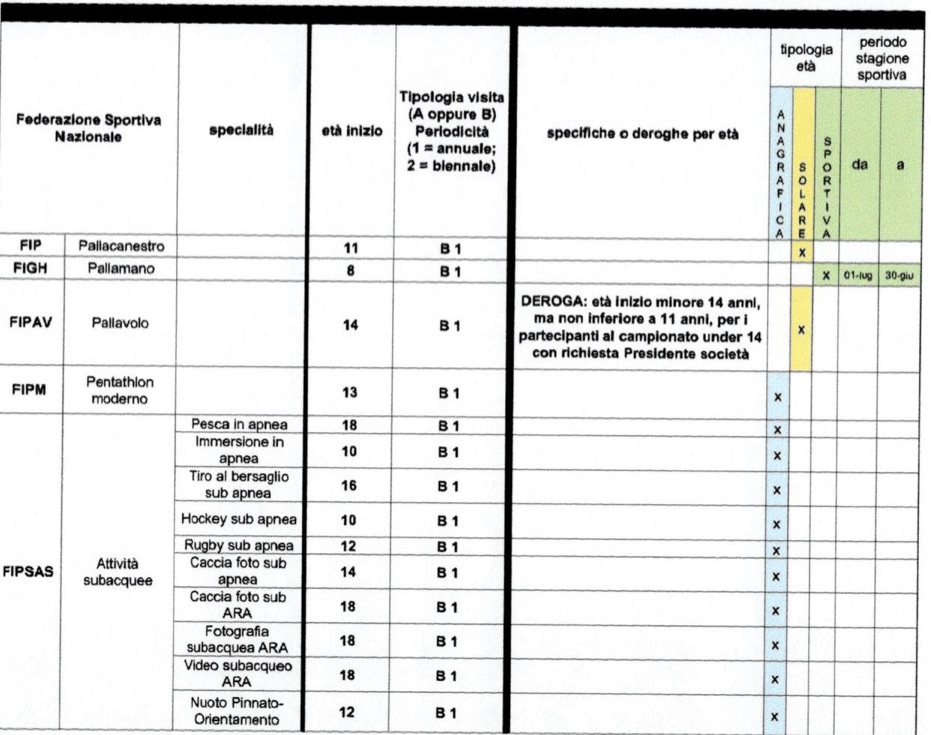 | Federazione Sportiva Nazionale | | specialità | età inizio | Tipologia visita (A oppure B) Periodicità (1 = annuale; 2 = biennale) | specifiche o deroghe per età | tipologia età: ANAGRAFICA | tipologia età: SOLARE | tipologia età: SPORTIVA | periodo stagione sportiva: da | periodo stagione sportiva: a |
|---|---|---|---|---|---|---|---|---|---|---|
| FIP | Pallacanestro | | 11 | B 1 | | | x | | | |
| FIGH | Pallamano | | 8 | B 1 | | | | x | 01-lug | 30-giu |
| FIPAV | Pallavolo | | 14 | B 1 | DEROGA: età inizio minore 14 anni, ma non inferiore a 11 anni, per i partecipanti al campionato under 14 con richiesta Presidente società | | x | | | |
| FIPM | Pentathlon moderno | | 13 | B 1 | | x | | | | |
| FIPSAS | Attività subacquee | Pesca in apnea | 18 | B 1 | | x | | | | |
| | | Immersione in apnea | 10 | B 1 | | x | | | | |
| | | Tiro al bersaglio sub apnea | 16 | B 1 | | x | | | | |
| | | Hockey sub apnea | 10 | B 1 | | x | | | | |
| | | Rugby sub apnea | 12 | B 1 | | x | | | | |
| | | Caccia foto sub apnea | 14 | B 1 | | x | | | | |
| | | Caccia foto sub ARA | 18 | B 1 | | x | | | | |
| | | Fotografia subacquea ARA | 18 | B 1 | | x | | | | |
| | | Video subacqueo ARA | 18 | B 1 | | x | | | | |
| | | Nuoto Pinnato-Orientamento | 12 | B 1 | | x | | | | |